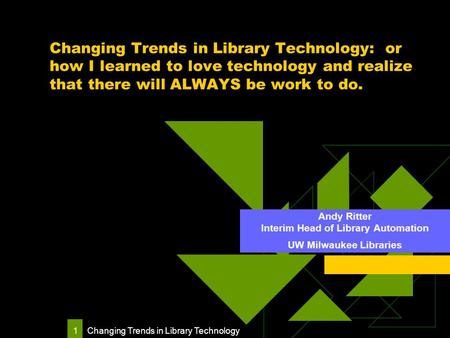 Changing Trends in Library Technology: or how I learned to love technology and realize that there will ALWAYS be work to do.

Andy Ritter
Interim Head of Library Automation
UW Milwaukee Libraries

1 Changing Trends in Library Technology